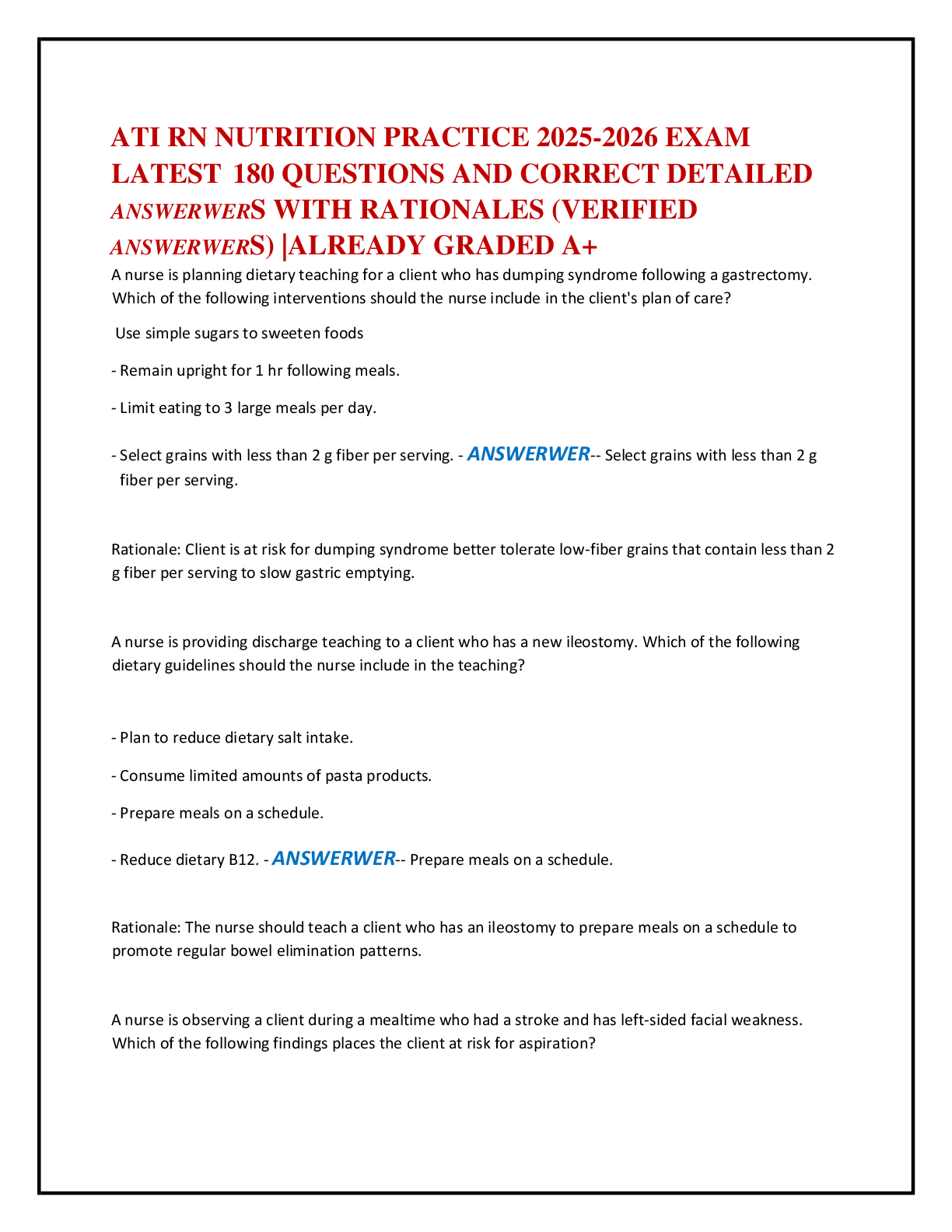 ATI RN NUTRITION PRACTICE 2025-2026 EXAM LATEST 180 QUESTIONS AND CORRECT DETAILED ANSWERWERS WITH RATIONALES (VERIFIED ANSWERWERS) |ALREADY GRADED A+

A nurse is planning dietary teaching for a client who has dumping syndrome following a gastrectomy. Which of the following interventions should the nurse include in the client's plan of care?

Use simple sugars to sweeten foods

- Remain upright for 1 hr following meals.

- Limit eating to 3 large meals per day.

- Select grains with less than 2 g fiber per serving. - ANSWERWER-- Select grains with less than 2 g fiber per serving.

Rationale: Client is at risk for dumping syndrome better tolerate low-fiber grains that contain less than 2 g fiber per serving to slow gastric emptying.

A nurse is providing discharge teaching to a client who has a new ileostomy. Which of the following dietary guidelines should the nurse include in the teaching?

- Plan to reduce dietary salt intake.

- Consume limited amounts of pasta products.

- Prepare meals on a schedule.

- Reduce dietary B12. - ANSWERWER-- Prepare meals on a schedule.

Rationale: The nurse should teach a client who has an ileostomy to prepare meals on a schedule to promote regular bowel elimination patterns.

A nurse is observing a client during a mealtime who had a stroke and has left-sided facial weakness. Which of the following findings places the client at risk for aspiration?